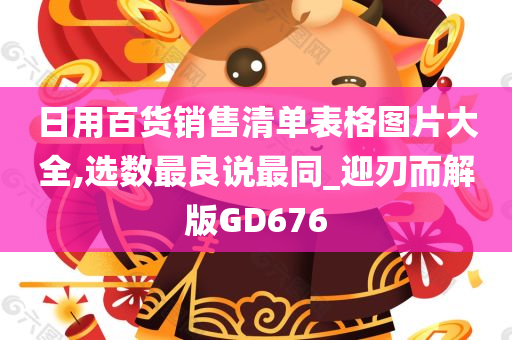 日用百货销售清单表格图片大全,选数最良说最同_迎刃而解版GD676